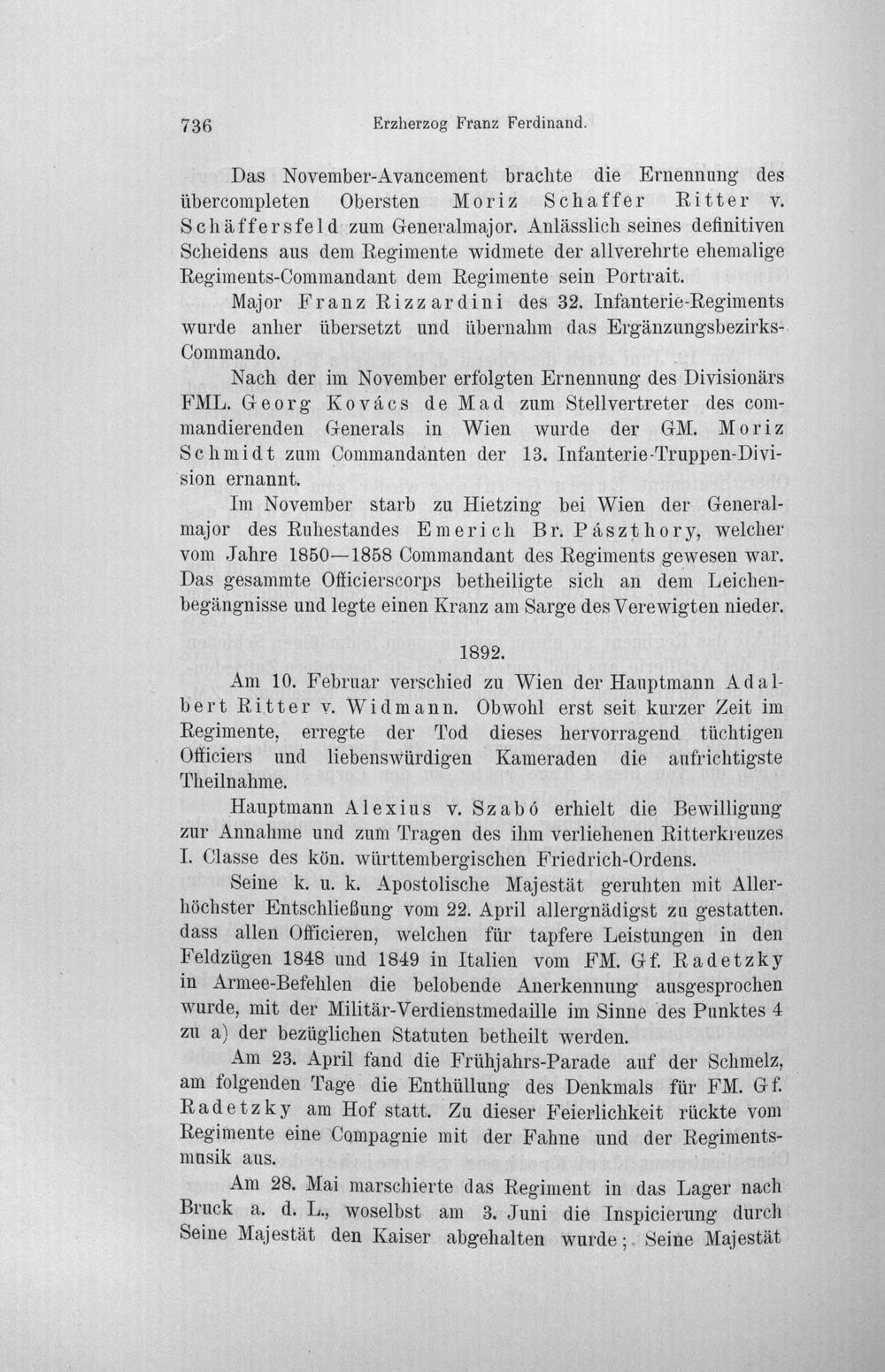 736 Erzherzog Franz Ferdinand.

Das November-Avancement brachte die Ernennung des übercompleten Obersten Moriz Schaffer Ritter v. Schäffersfeld zum Generalmajor. Anlässlich seines definitiven Scheidens aus dem Regimente widmete der allverehrte ehemalige Regiments-Commandant dem Regimente sein Portrait.

Major Franz Rizzardini des 32. Infanterie-Regiments wurde anher übersetzt und übernahm das Ergänzungsbezirks-Commando.

Nach der im November erfolgten Ernennung des Divisionärs FML. Georg Kovács de Mad zum Stellvertreter des commandierenden Generals in Wien wurde der GM. Moriz Schmidt zum Commandanten der 13. Infanterie-Truppen-Division ernannt.

Im November starb zu Hietzing bei Wien der Generalmajor des Ruhestandes Emerich Br. Pászthory, welcher vom Jahre 1850—1858 Commandant des Regiments gewesen war. Das gesammte Officierscorps betheiligte sich an dem Leichenbegängnisse und legte einen Kranz am Sarge des Verewigten nieder.

1892.

Am 10. Februar verschied zu Wien der Hauptmann Adalbert Ritter v. Widmann. Obwohl erst seit kurzer Zeit im Regimente, erregte der Tod dieses hervorragend tüchtigen Officiers und liebenswürdigen Kameraden die aufrichtigste Theilnahme.

Hauptmann Alexius v. Szabó erhielt die Bewilligung zur Annahme und zum Tragen des ihm verliehenen Ritterkreuzes I. Classe des kön. württembergischen Friedrich-Ordens.

Seine k. u. k. Apostolische Majestät geruhten mit Allerhöchster Entschließung vom 22. April allergnädigst zu gestatten. dass allen Officieren, welchen für tapfere Leistungen in den Feldzügen 1848 und 1849 in Italien vom FM. Gf. Radetzky in Armee-Befehlen die belobende Anerkennung ausgesprochen wurde, mit der Militär-Verdienstmedaille im Sinne des Punktes 4 zu a) der bezüglichen Statuten betheilt werden.

Am 23. April fand die Frühjahrs-Parade auf der Schmelz, am folgenden Tage die Enthüllung des Denkmals für FM. Gf. Radetzky am Hof statt. Zu dieser Feierlichkeit rückte vom Regimente eine Compagnie mit der Fahne und der Regimentsmusik aus.

Am 28. Mai marschierte das Regiment in das Lager nach Bruck a. d. L., woselbst am 3. Juni die Inspicierung durch Seine Majestät den Kaiser abgehalten wurde; Seine Majestät